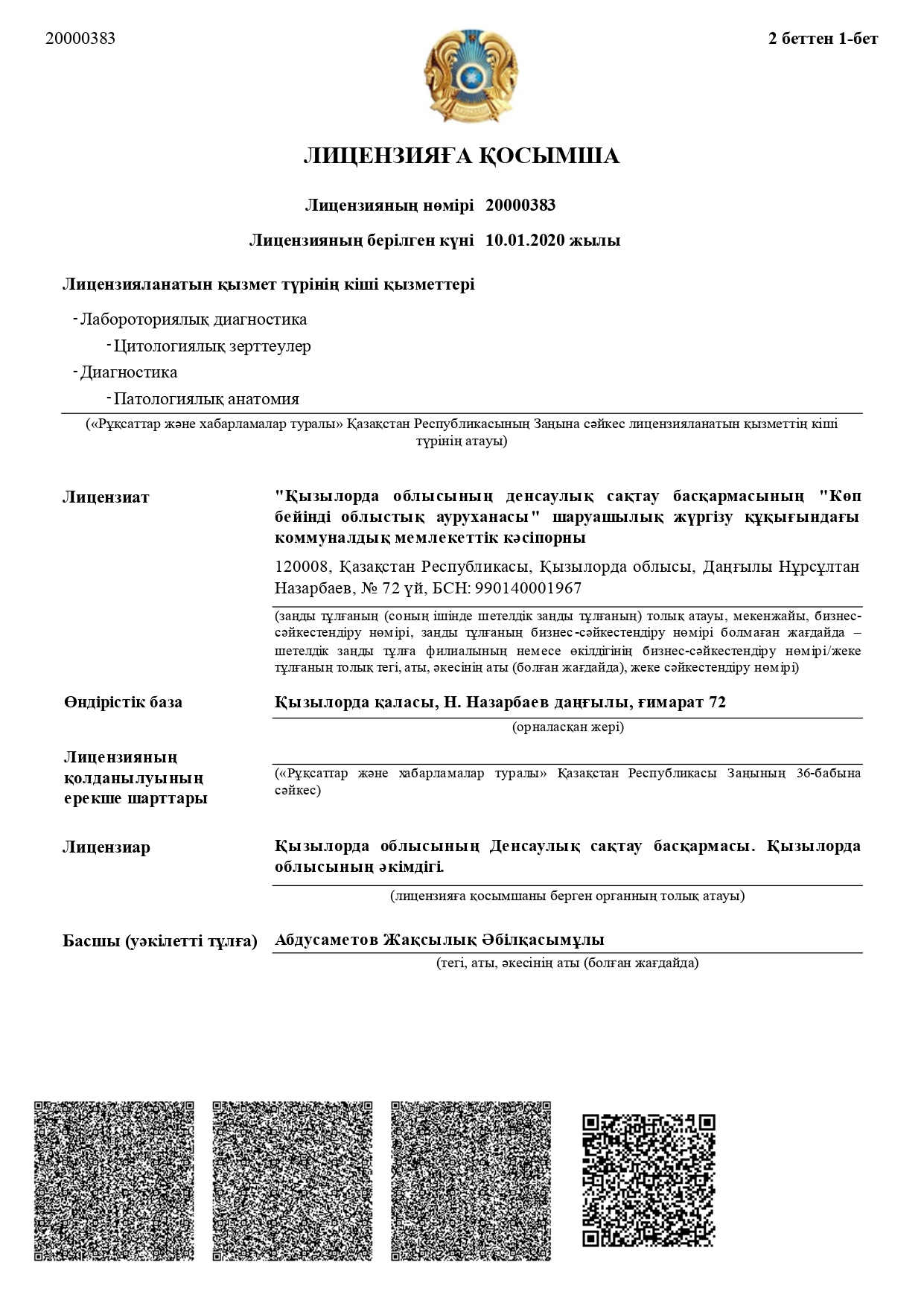 20000383

2 беттен 1-бет

ЛИЦЕНЗИЯҒА ҚОСЫМША

Лицензияның нөмірі 20000383

Лицензияның берілген күні 10.01.2020 жылы

Лицензияланатын қызмет түрінің кіші қызметтері

- Лабороториялық диагностика

- Цитологиялық зерттеулер

- Диагностика

- Патологиялық анатомия

(«Рұқсаттар және хабарламалар туралы» Қазақстан Республикасының Заңына сәйкес лицензияланатын қызметтің кіші түрінің атауы)

Лицензиат

"Қызылорда облысының денсаулық сақтау басқармасының "Көп бейінді облыстық ауруханасы" шаруашылық жүргізу құқығындағы коммуналдық мемлекеттік кәсіпорны

120008, Қазақстан Республикасы, Қызылорда облысы, Даңғылы Нұрсұлтан Назарбаев, № 72 үй, БСН: 990140001967

(заңды тұлғаның (соның ішінде шетелдік заңды тұлғаның) толық атауы, мекенжайы, бизнес-сәйкестендіру нөмірі, заңды тұлғаның бизнес-сәйкестендіру нөмірі болмаған жағдайда – шетелдік заңды тұлға филиалының немесе өкілдігінің бизнес-сәйкестендіру нөмірі/жеке тұлғаның толық тегі, аты, әкесінің аты (болған жағдайда), жеке сәйкестендіру нөмірі)

Өндірістік база

Қызылорда қаласы, Н. Назарбаев даңғылы, ғимарат 72

(орналасқан жері)

Лицензияның қолданылуының ерекше шарттары

(«Рұқсаттар және хабарламалар туралы» Қазақстан Республикасы Заңының 36-бабына сәйкес)

Лицензиар

Қызылорда облысының Денсаулық сақтау басқармасы. Қызылорда облысының әкімдігі.

(лицензияға қосымшаны берген органның толық атауы)

Басшы (уәкілетті тұлға)

Абдусаметов Жақсылық Әбілқасымұлы

(тегі, аты, әкесінің аты (болған жағдайда)